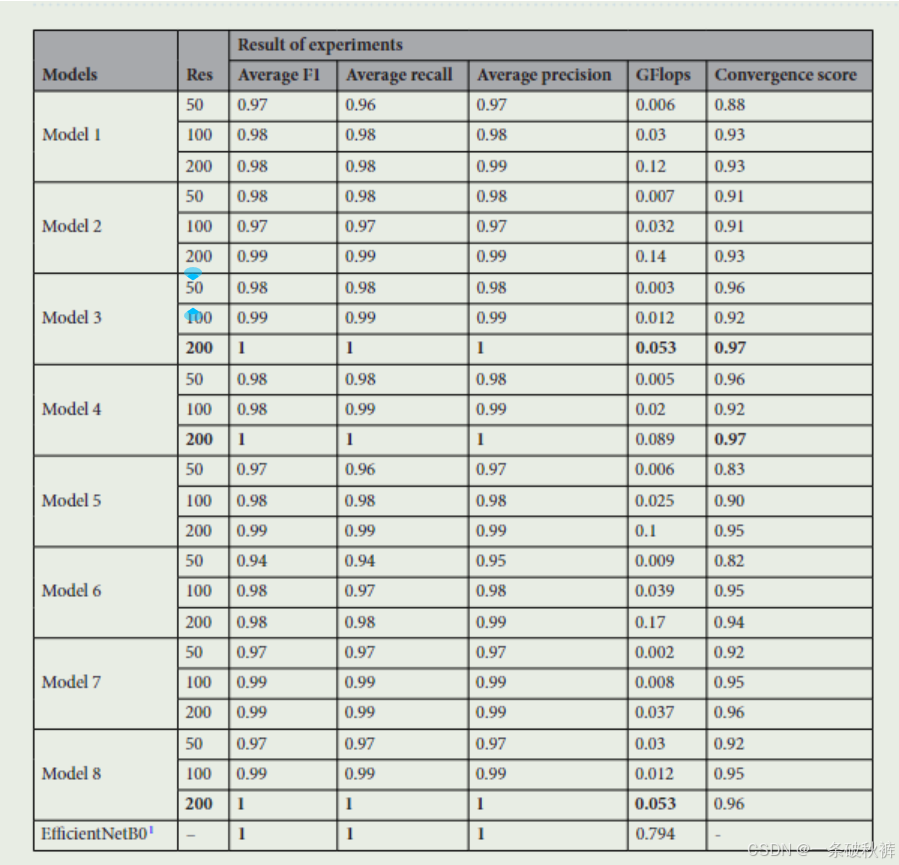 | Models | Res | Result of experiments | | | | |
|---|---|---|---|---|---|---|
| | | Average F1 | Average recall | Average precision | GFlops | Convergence score |
| Model 1 | 50 | 0.97 | 0.96 | 0.97 | 0.006 | 0.88 |
| | 100 | 0.98 | 0.98 | 0.98 | 0.03 | 0.93 |
| | 200 | 0.98 | 0.98 | 0.99 | 0.12 | 0.93 |
| Model 2 | 50 | 0.98 | 0.98 | 0.98 | 0.007 | 0.91 |
| | 100 | 0.97 | 0.97 | 0.97 | 0.032 | 0.91 |
| | 200 | 0.99 | 0.99 | 0.99 | 0.14 | 0.93 |
| Model 3 | 50 | 0.98 | 0.98 | 0.98 | 0.003 | 0.96 |
| | 100 | 0.99 | 0.99 | 0.99 | 0.012 | 0.92 |
| | **200** | **1** | **1** | **1** | **0.053** | **0.97** |
| Model 4 | 50 | 0.98 | 0.98 | 0.98 | 0.005 | 0.96 |
| | 100 | 0.98 | 0.99 | 0.99 | 0.02 | 0.92 |
| | **200** | **1** | **1** | **1** | 0.089 | **0.97** |
| Model 5 | 50 | 0.97 | 0.96 | 0.97 | 0.006 | 0.83 |
| | 100 | 0.98 | 0.98 | 0.98 | 0.025 | 0.90 |
| | 200 | 0.99 | 0.99 | 0.99 | 0.1 | 0.95 |
| Model 6 | 50 | 0.94 | 0.94 | 0.95 | 0.009 | 0.82 |
| | 100 | 0.98 | 0.97 | 0.98 | 0.039 | 0.95 |
| | 200 | 0.98 | 0.98 | 0.99 | 0.17 | 0.94 |
| Model 7 | 50 | 0.97 | 0.97 | 0.97 | 0.002 | 0.92 |
| | 100 | 0.99 | 0.99 | 0.99 | 0.008 | 0.95 |
| | 200 | 0.99 | 0.99 | 0.99 | 0.037 | 0.96 |
| Model 8 | 50 | 0.97 | 0.97 | 0.97 | 0.03 | 0.92 |
| | 100 | 0.99 | 0.99 | 0.99 | 0.012 | 0.95 |
| | **200** | **1** | **1** | **1** | **0.053** | 0.96 |
| EfficientNetB0$^1$ | – | **1** | **1** | **1** | 0.794 | - |

CSDN @一条破秋裤